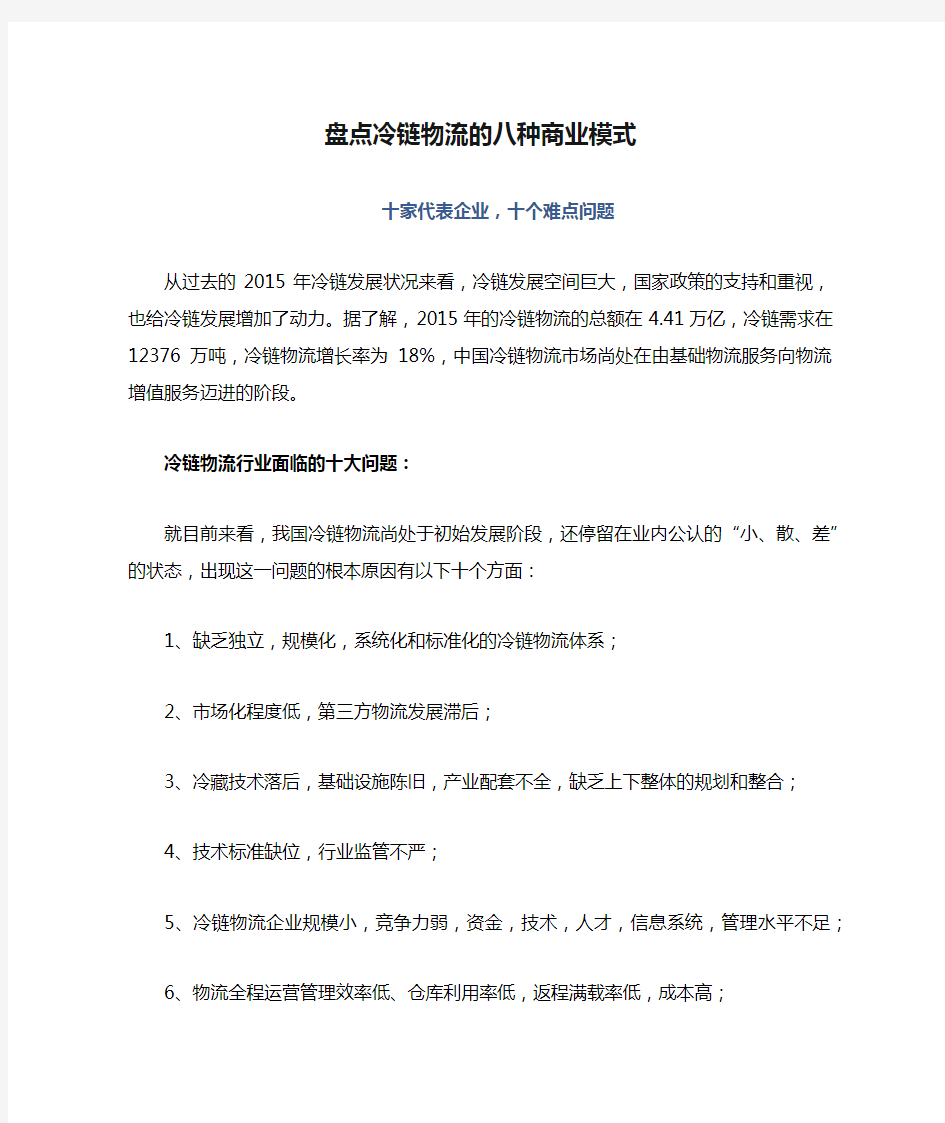 盘点冷链物流的八种商业模式

十家代表企业，十个难点问题

从过去的 2015 年冷链发展状况来看，冷链发展空间巨大，国家政策的支持和重视，也给冷链发展增加了动力。据了解，2015 年的冷链物流的总额在 4.41 万亿，冷链需求在 12376 万吨，冷链物流增长率为 18%，中国冷链物流市场尚处在由基础物流服务向物流增值服务迈进的阶段。

冷链物流行业面临的十大问题：

就目前来看，我国冷链物流尚处于初始发展阶段，还停留在业内公认的“小、散、差”的状态，出现这一问题的根本原因有以下十个方面：

1、缺乏独立，规模化，系统化和标准化的冷链物流体系；

2、市场化程度低，第三方物流发展滞后；

3、冷藏技术落后，基础设施陈旧，产业配套不全，缺乏上下整体的规划和整合；

4、技术标准缺位，行业监管不严；

5、冷链物流企业规模小，竞争力弱，资金，技术，人才，信息系统，管理水平不足；

6、物流全程运营管理效率低、仓库利用率低，返程满载率低，成本高；